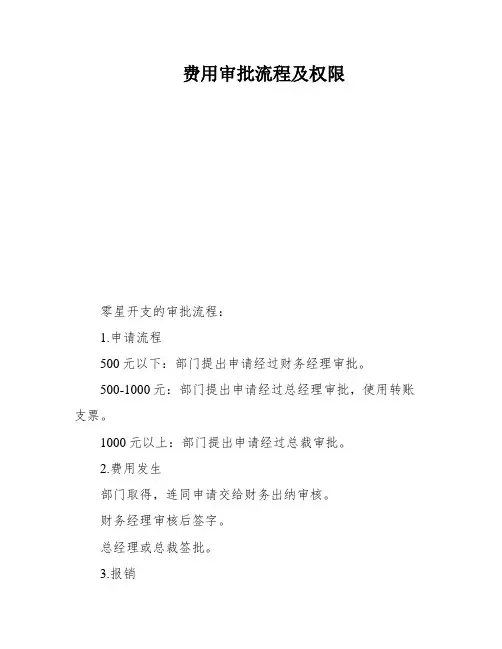 费用审批流程及权限

零星开支的审批流程：

1.申请流程

500 元以下：部门提出申请经过财务经理审批。

500-1000 元：部门提出申请经过总经理审批，使用转账支票。

1000 元以上：部门提出申请经过总裁审批。

2.费用发生

部门取得，连同申请交给财务出纳审核。

财务经理审核后签字。

总经理或总裁签批。

3.报销